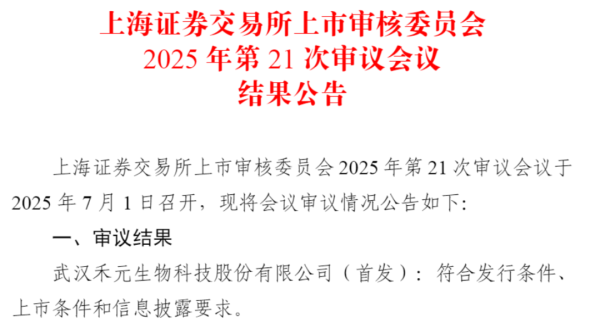 上海证券交易所上市审核委员会
2025 年第 21 次审议会议
结果公告

上海证券交易所上市审核委员会 2025 年第 21 次审议会议于 2025 年 7 月 1 日召开，现将会议审议情况公告如下:

一、审议结果

武汉禾元生物科技股份有限公司（首发）：符合发行条件、上市条件和信息披露要求。